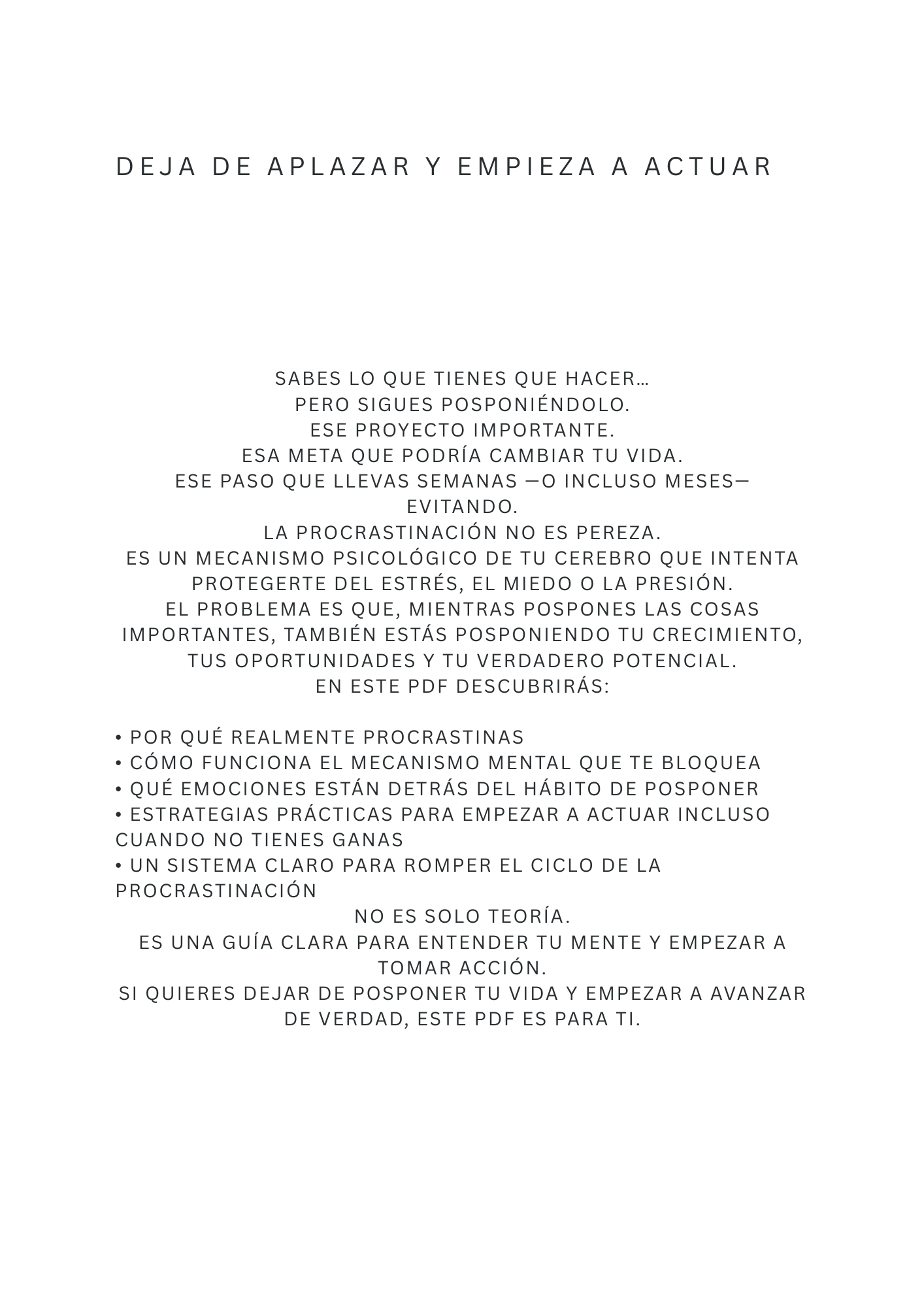 DEJA DE APLAZAR Y EMPIEZA A ACTUAR

SABES LO QUE TIENES QUE HACER…
PERO SIGUES POSPONIÉNDOLO.
ESE PROYECTO IMPORTANTE.
ESA META QUE PODRÍA CAMBIAR TU VIDA.
ESE PASO QUE LLEVAS SEMANAS —O INCLUSO MESES— EVITANDO.
LA PROCRASTINACIÓN NO ES PEREZA.
ES UN MECANISMO PSICOLÓGICO DE TU CEREBRO QUE INTENTA PROTEGERTE DEL ESTRÉS, EL MIEDO O LA PRESIÓN.
EL PROBLEMA ES QUE, MIENTRAS POSPONES LAS COSAS IMPORTANTES, TAMBIÉN ESTÁS POSPONIENDO TU CRECIMIENTO, TUS OPORTUNIDADES Y TU VERDADERO POTENCIAL.
EN ESTE PDF DESCUBRIRÁS:

• POR QUÉ REALMENTE PROCRASTINAS
• CÓMO FUNCIONA EL MECANISMO MENTAL QUE TE BLOQUEA
• QUÉ EMOCIONES ESTÁN DETRÁS DEL HÁBITO DE POSPONER
• ESTRATEGIAS PRÁCTICAS PARA EMPEZAR A ACTUAR INCLUSO CUANDO NO TIENES GANAS
• UN SISTEMA CLARO PARA ROMPER EL CICLO DE LA PROCRASTINACIÓN
NO ES SOLO TEORÍA.
ES UNA GUÍA CLARA PARA ENTENDER TU MENTE Y EMPEZAR A TOMAR ACCIÓN.
SI QUIERES DEJAR DE POSPONER TU VIDA Y EMPEZAR A AVANZAR DE VERDAD, ESTE PDF ES PARA TI.